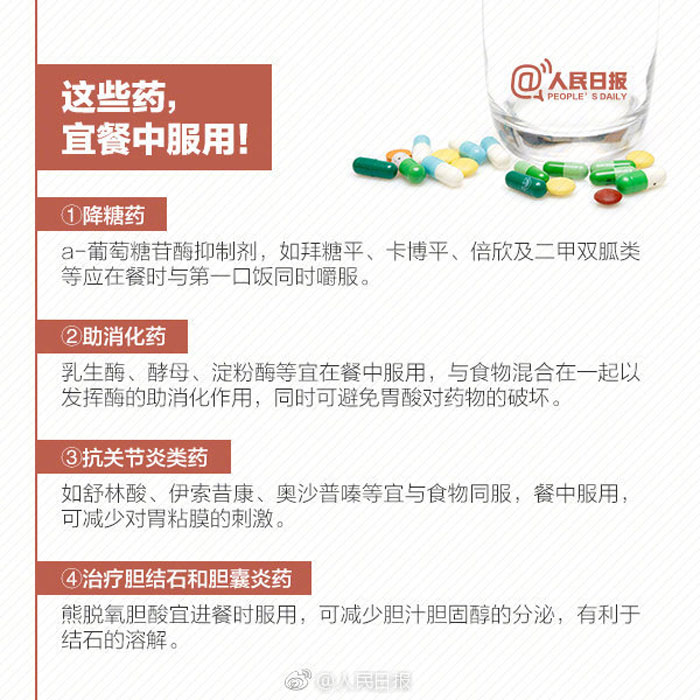 这些药，
宜餐中服用！

@人民日报
PEOPLE'S DAILY

①降糖药

a-葡萄糖苷酶抑制剂，如拜糖平、卡博平、倍欣及二甲双胍类等应在餐时与第一口饭同时嚼服。

②助消化药

乳生酶、酵母、淀粉酶等宜在餐中服用，与食物混合在一起以发挥酶的助消化作用，同时可避免胃酸对药物的破坏。

③抗关节炎类药

如舒林酸、伊索昔康、奥沙普嗪等宜与食物同服，餐中服用，可减少对胃粘膜的刺激。

④治疗胆结石和胆囊炎药

熊脱氧胆酸宜进餐时服用，可减少胆汁胆固醇的分泌，有利于结石的溶解。

@人民日报